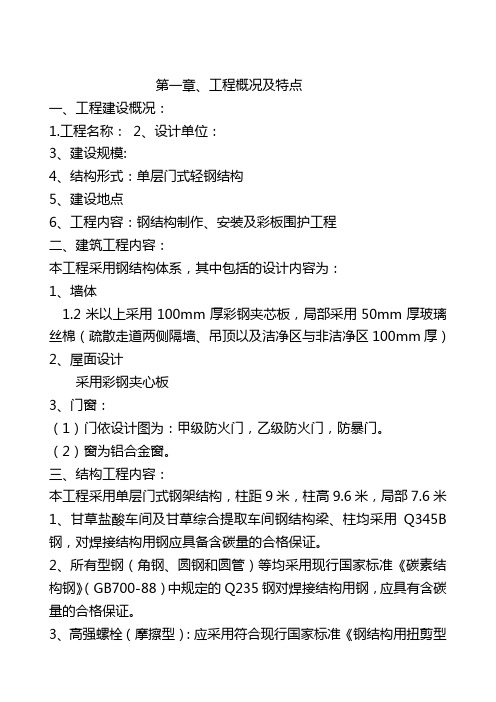 第一章、工程概况及特点

一、工程建设概况：

1.工程名称： 2、设计单位：

3、建设规模:

4、结构形式：单层门式轻钢结构

5、建设地点

6、工程内容：钢结构制作、安装及彩板围护工程

二、建筑工程内容：

本工程采用钢结构体系，其中包括的设计内容为：

1、墙体

1.2 米以上采用 100mm 厚彩钢夹芯板，局部采用 50mm 厚玻璃丝棉（疏散走道两侧隔墙、吊顶以及洁净区与非洁净区 100mm 厚）

2、屋面设计

采用彩钢夹心板

3、门窗：

（1）门依设计图为：甲级防火门，乙级防火门，防暴门。

（2）窗为铝合金窗。

三、结构工程内容：

本工程采用单层门式钢架结构，柱距 9 米，柱高 9.6 米，局部 7.6 米

1、甘草盐酸车间及甘草综合提取车间钢结构梁、柱均采用 Q345B 钢，对焊接结构用钢应具备含碳量的合格保证。

2、所有型钢（角钢、圆钢和圆管）等均采用现行国家标准《碳素结构钢》（GB700-88）中规定的 Q235 钢对焊接结构用钢，应具有含碳量的合格保证。

3、高强螺栓（摩擦型）：应采用符合现行国家标准《钢结构用扭剪型